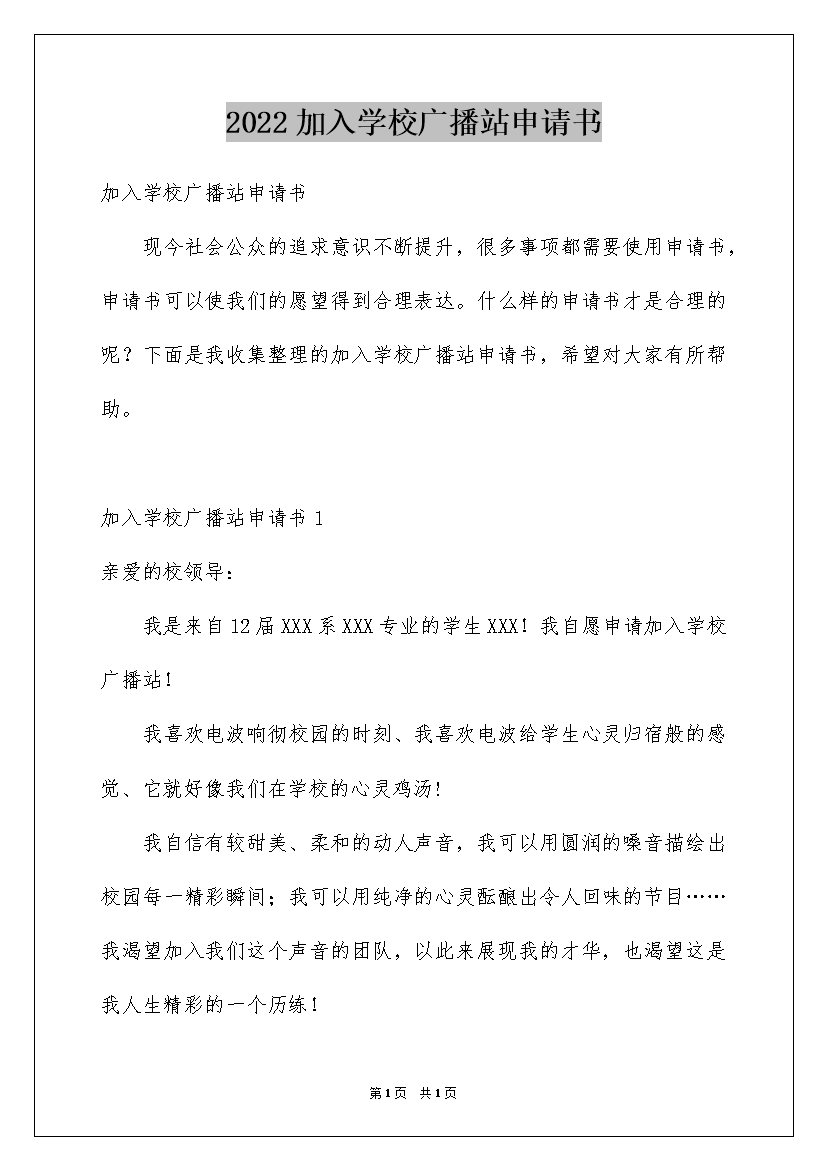 2022加入学校广播站申请书

加入学校广播站申请书

现今社会公众的追求意识不断提升，很多事项都需要使用申请书，申请书可以使我们的愿望得到合理表达。什么样的申请书才是合理的呢？下面是我收集整理的加入学校广播站申请书，希望对大家有所帮助。

加入学校广播站申请书 1

亲爱的校领导：

我是来自12届XXX系XXX专业的学生XXX！我自愿申请加入学校广播站！

我喜欢电波响彻校园的时刻、我喜欢电波给学生心灵归宿般的感觉、它就好像我们在学校的心灵鸡汤！

我自信有较甜美、柔和的动人声音，我可以用圆润的嗓音描绘出校园每一精彩瞬间；我可以用纯净的心灵酝酿出令人回味的节目……我渴望加入我们这个声音的团队，以此来展现我的才华，也渴望这是我人生精彩的一个历练！

第1页 共1页